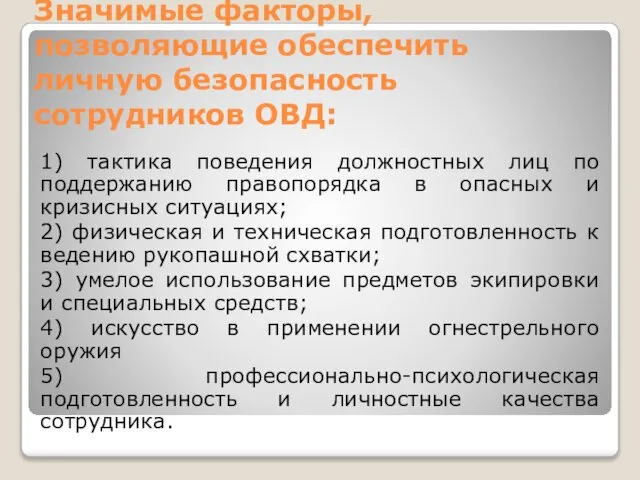 Значимые факторы, позволяющие обеспечить личную безопасность сотрудников ОВД:

1) тактика поведения должностных лиц по поддержанию правопорядка в опасных и кризисных ситуациях;

2) физическая и техническая подготовленность к ведению рукопашной схватки;

3) умелое использование предметов экипировки и специальных средств;

4) искусство в применении огнестрельного оружия

5) профессионально-психологическая подготовленность и личностные качества сотрудника.